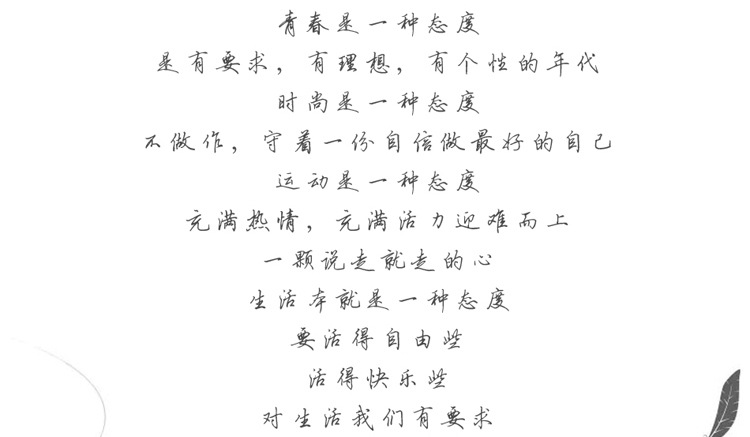 青春是一种态度

是有要求，有理想，有个性的年代

时尚是一种态度

不做作，守着一份自信做最好的自己

运动是一种态度

充满热情，充满活力迎难而上

一颗说走就走的心

生活本就是一种态度

要活得自由些

活得快乐些

对生活我们有要求